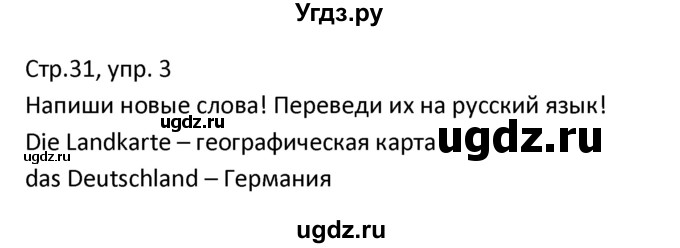 Угдз.ру

Стр.31, упр. 3

Напиши новые слова! Переведи их на русский язык!

ugdz.ru

Die Landkarte – географическая карта ugdz.ru

ugdz.ru

das Deutschland – Германия

ugdz.ru